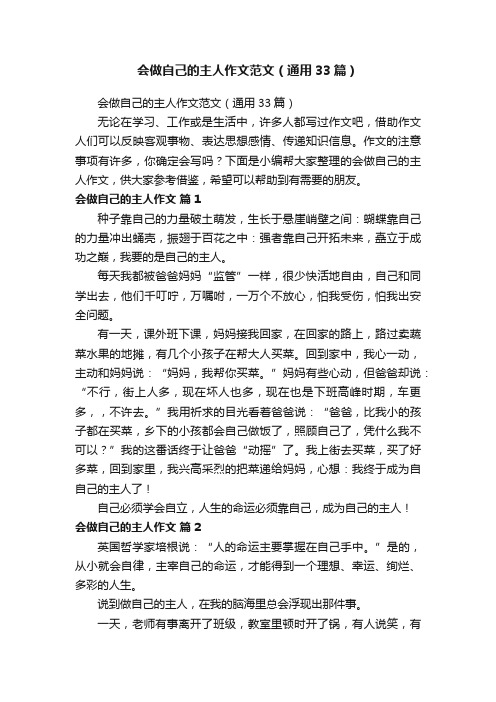 会做自己的主人作文范文（通用33篇）

会做自己的主人作文范文（通用33篇）

无论在学习、工作或是生活中，许多人都写过作文吧，借助作文人们可以反映客观事物、表达思想感情、传递知识信息。作文的注意事项有许多，你确定会写吗？下面是小编帮大家整理的会做自己的主人作文，供大家参考借鉴，希望可以帮助到有需要的朋友。

会做自己的主人作文 篇1

种子靠自己的力量破土萌发，生长于悬崖峭壁之间：蝴蝶靠自己的力量冲出蛹壳，振翅于百花之中：强者靠自己开拓未来，矗立于成功之巅，我要的是自己的主人。

每天我都被爸爸妈妈“监管”一样，很少快活地自由，自己和同学出去，他们千叮咛，万嘱咐，一万个不放心，怕我受伤，怕我出安全问题。

有一天，课外班下课，妈妈接我回家，在回家的路上，路过卖蔬菜水果的地摊，有几个小孩子在帮大人买菜。回到家中，我心一动，主动和妈妈说：“妈妈，我帮你买菜。”妈妈有些心动，但爸爸却说：“不行，街上人多，现在坏人也多，现在也是下班高峰时期，车更多，，不许去。”我用祈求的目光看着爸爸说：“爸爸，比我小的孩子都在买菜，乡下的小孩都会自己做饭了，照顾自己了，凭什么我不可以？”我的这番话终于让爸爸“动摇”了。我上街去买菜，买了好多菜，回到家里，我兴高采烈的把菜递给妈妈，心想：我终于成为自自己的主人了！

自己必须学会自立，人生的命运必须靠自己，成为自己的主人！

会做自己的主人作文 篇2

英国哲学家培根说：“人的命运主要掌握在自己手中。”是的，从小就会自律，主宰自己的命运，才能得到一个理想、幸运、绚烂、多彩的人生。

说到做自己的主人，在我的脑海里总会浮现出那件事。

一天，老师有事离开了班级，教室里顿时开了锅，有人说笑，有